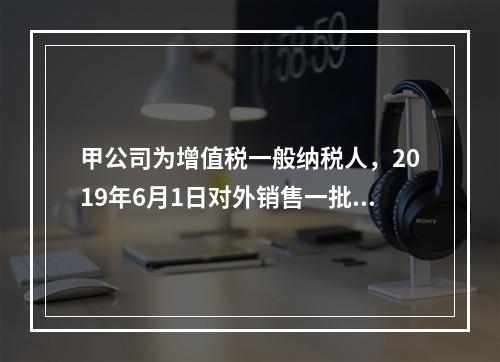 11:58:59

甲公司为增值税一般纳税人，2019年6月1日对外销售一批...

SONY